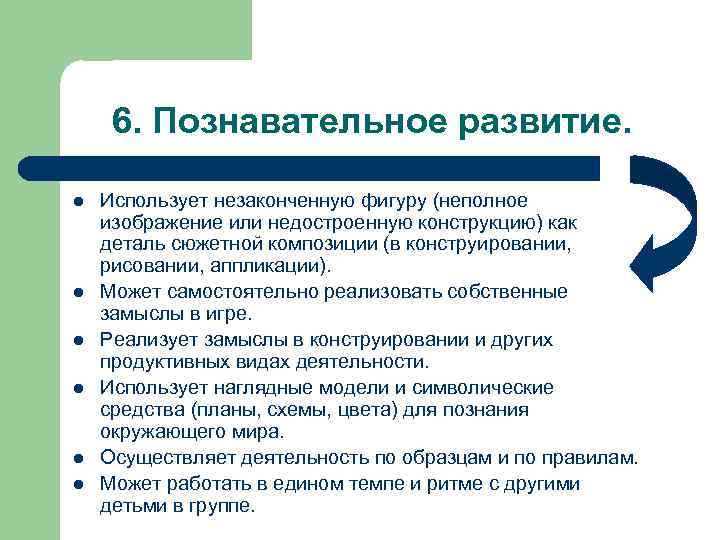 6. Познавательное развитие.

- Использует незаконченную фигуру (неполное изображение или недостроенную конструкцию) как деталь сюжетной композиции (в конструировании, рисовании, аппликации).
- Может самостоятельно реализовать собственные замыслы в игре.
- Реализует замыслы в конструировании и других продуктивных видах деятельности.
- Использует наглядные модели и символические средства (планы, схемы, цвета) для познания окружающего мира.
- Осуществляет деятельность по образцам и по правилам.
- Может работать в едином темпе и ритме с другими детьми в группе.